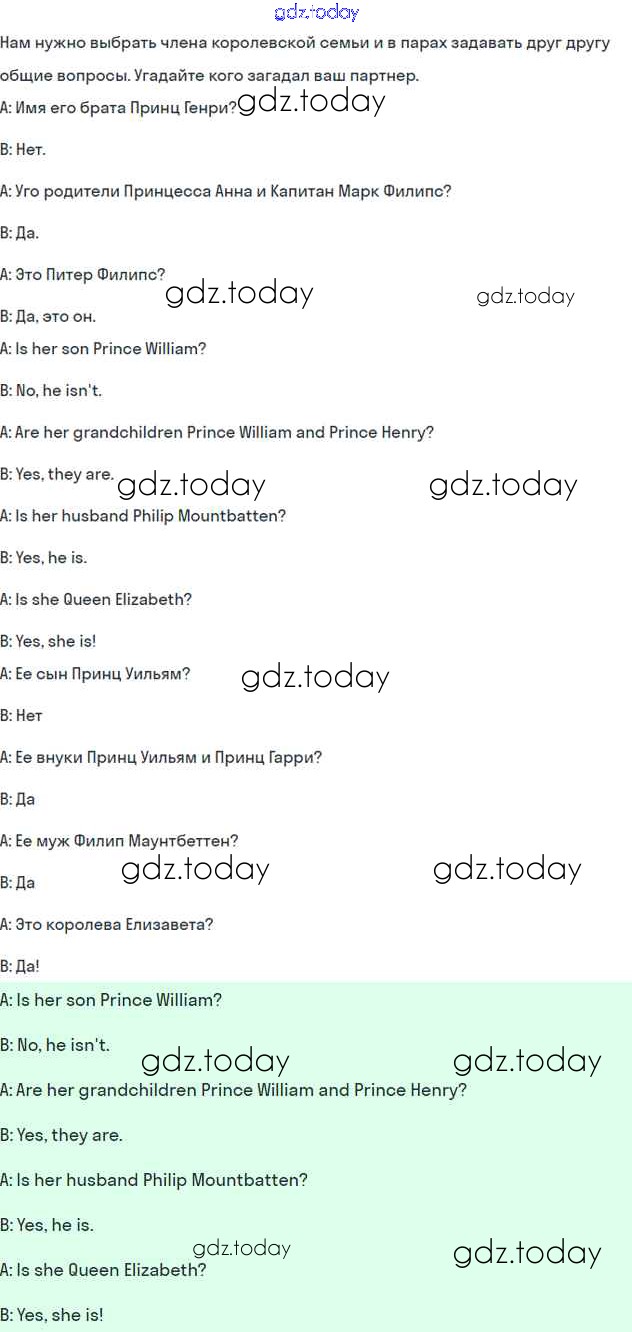 gdz.today

Нам нужно выбрать члена королевской семьи и в парах задавать друг другу общие вопросы. Угадайте кого загадал ваш партнер.

A: Имя его брата Принц Генри? gdz.today

B: Нет.

A: Уго родители Принцесса Анна и Капитан Марк Филипс?

B: Да.

A: Это Питер Филипс?

gdz.today gdz.today

B: Да, это он.

A: Is her son Prince William?

B: No, he isn't.

A: Are her grandchildren Prince William and Prince Henry?

B: Yes, they are. gdz.today gdz.today

A: Is her husband Philip Mountbatten?

B: Yes, he is.

A: Is she Queen Elizabeth?

B: Yes, she is!

A: Ее сын Принц Уильям? gdz.today

B: Нет

A: Ее внуки Принц Уильям и Принц Гарри?

B: Да

A: Ее муж Филип Маунтбеттен?

gdz.today gdz.today

B: Да

A: Это королева Елизавета?

B: Да!

A: Is her son Prince William?

B: No, he isn't.

gdz.today gdz.today

A: Are her grandchildren Prince William and Prince Henry?

B: Yes, they are.

A: Is her husband Philip Mountbatten?

B: Yes, he is.

gdz.today gdz.today

A: Is she Queen Elizabeth?

B: Yes, she is!